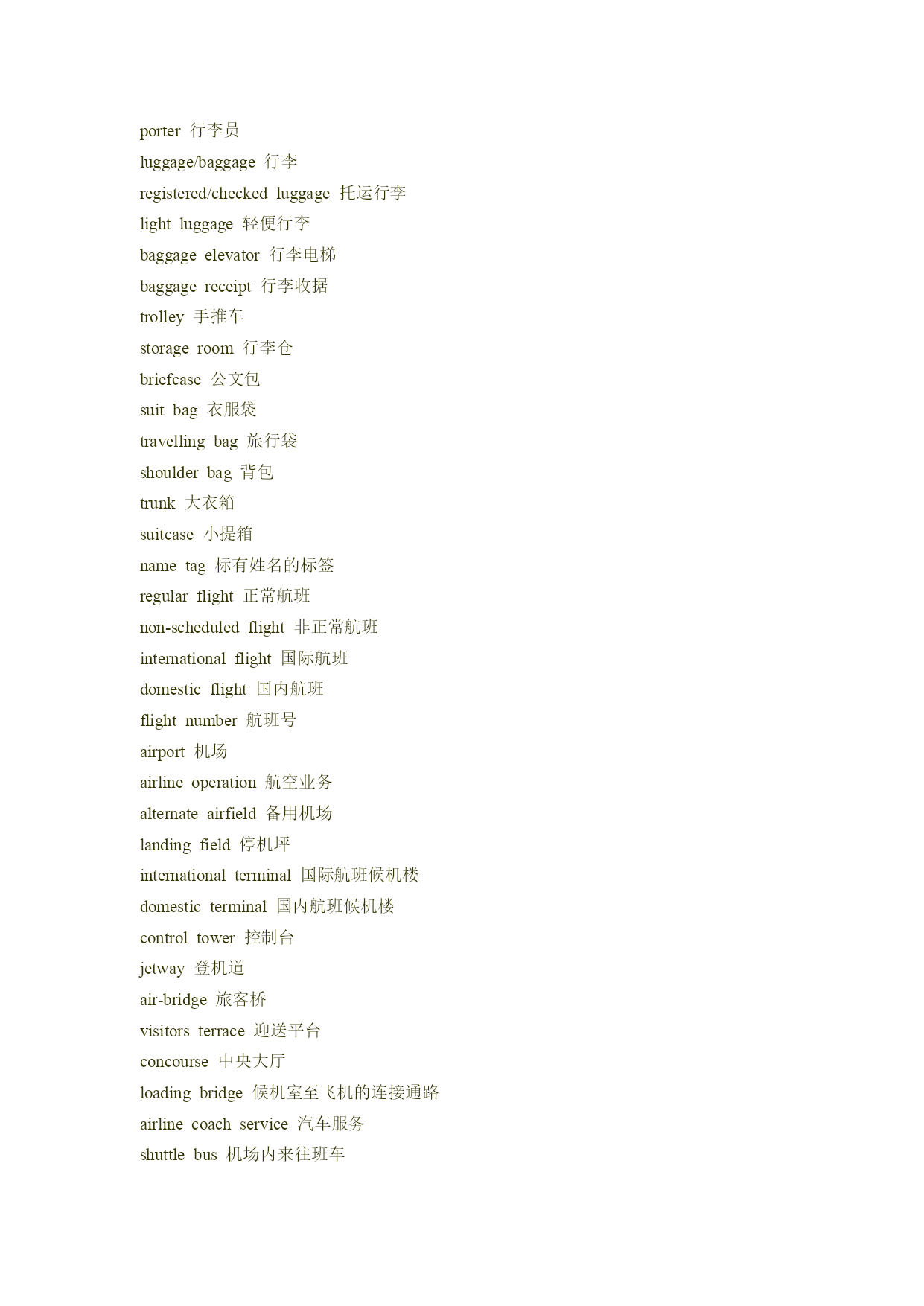 porter 行李员

luggage/baggage 行李

registered/checked luggage 托运行李

light luggage 轻便行李

baggage elevator 行李电梯

baggage receipt 行李收据

trolley 手推车

storage room 行李仓

briefcase 公文包

suit bag 衣服袋

travelling bag 旅行袋

shoulder bag 背包

trunk 大衣箱

suitcase 小提箱

name tag 标有姓名的标签

regular flight 正常航班

non-scheduled flight 非正常航班

international flight 国际航班

domestic flight 国内航班

flight number 航班号

airport 机场

airline operation 航空业务

alternate airfield 备用机场

landing field 停机坪

international terminal 国际航班候机楼

domestic terminal 国内航班候机楼

control tower 控制台

jetway 登机道

air-bridge 旅客桥

visitors terrace 迎送平台

concourse 中央大厅

loading bridge 候机室至飞机的连接通路

airline coach service 汽车服务

shuttle bus 机场内来往班车